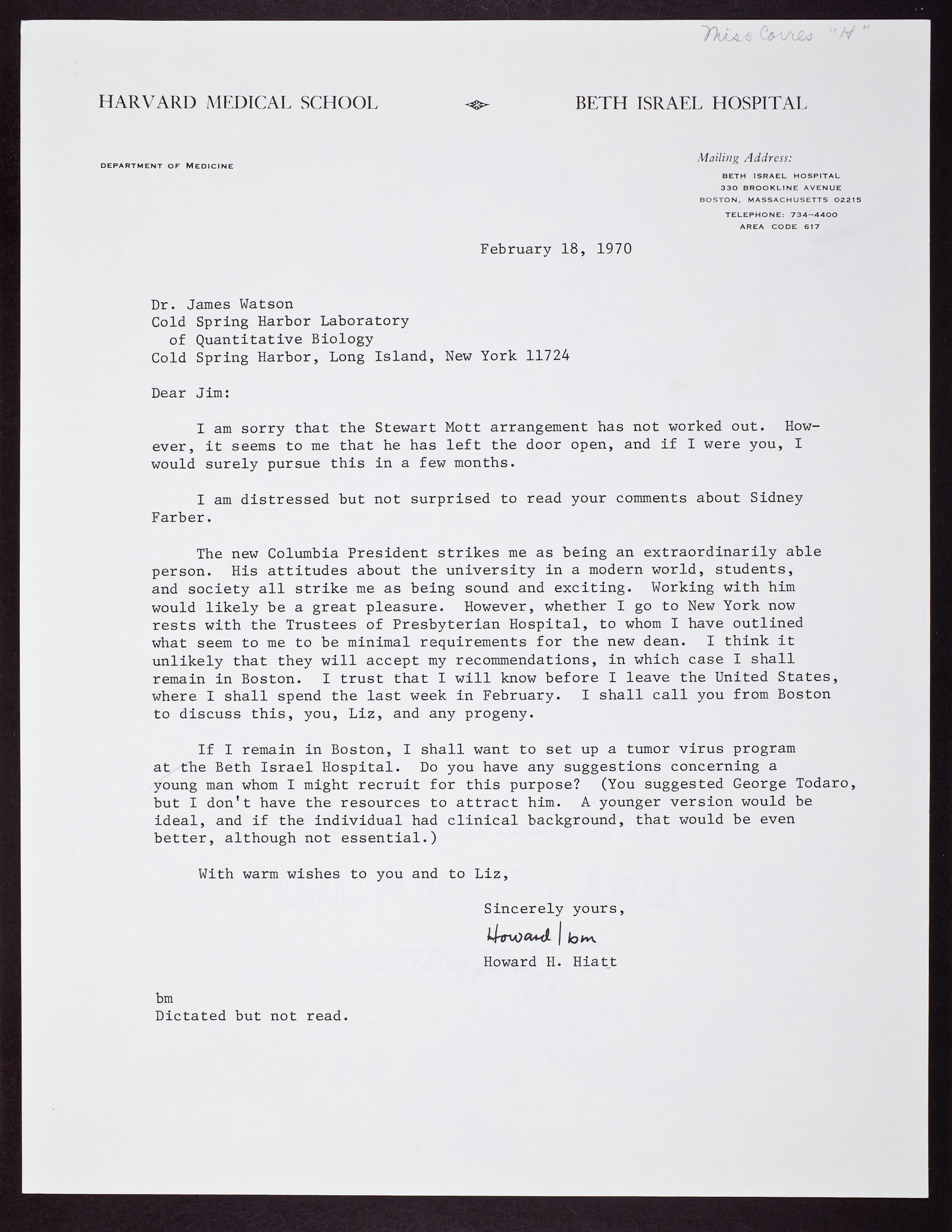 Misc Corres "H"

HARVARD MEDICAL SCHOOL BETH ISRAEL HOSPITAL

DEPARTMENT OF MEDICINE

Mailing Address:
BETH ISRAEL HOSPITAL
330 BROOKLINE AVENUE
BOSTON, MASSACHUSETTS 02215
TELEPHONE: 734-4400
AREA CODE 617

February 18, 1970

Dr. James Watson
Cold Spring Harbor Laboratory
of Quantitative Biology
Cold Spring Harbor, Long Island, New York 11724

Dear Jim:

I am sorry that the Stewart Mott arrangement has not worked out. However, it seems to me that he has left the door open, and if I were you, I would surely pursue this in a few months.

I am distressed but not surprised to read your comments about Sidney Farber.

The new Columbia President strikes me as being an extraordinarily able person. His attitudes about the university in a modern world, students, and society all strike me as being sound and exciting. Working with him would likely be a great pleasure. However, whether I go to New York now rests with the Trustees of Presbyterian Hospital, to whom I have outlined what seem to me to be minimal requirements for the new dean. I think it unlikely that they will accept my recommendations, in which case I shall remain in Boston. I trust that I will know before I leave the United States, where I shall spend the last week in February. I shall call you from Boston to discuss this, you, Liz, and any progeny.

If I remain in Boston, I shall want to set up a tumor virus program at the Beth Israel Hospital. Do you have any suggestions concerning a young man whom I might recruit for this purpose? (You suggested George Todaro, but I don't have the resources to attract him. A younger version would be ideal, and if the individual had clinical background, that would be even better, although not essential.)

With warm wishes to you and to Liz,

Sincerely yours,

Howard | bm

Howard H. Hiatt

bm
Dictated but not read.